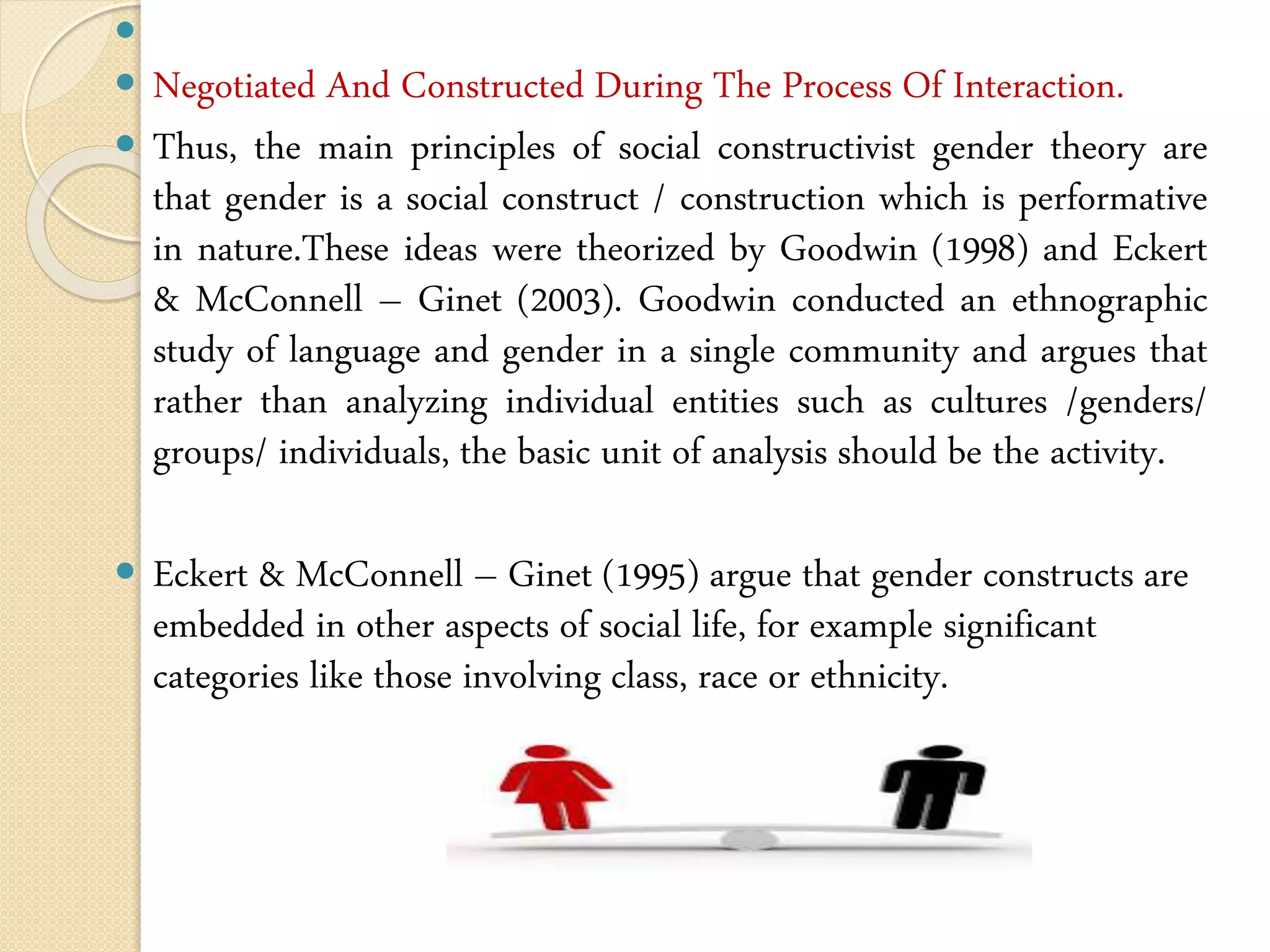 Negotiated And Constructed During The Process Of Interaction.

Thus, the main principles of social constructivist gender theory are that gender is a social construct / construction which is performative in nature.These ideas were theorized by Goodwin (1998) and Eckert & McConnell – Ginet (2003). Goodwin conducted an ethnographic study of language and gender in a single community and argues that rather than analyzing individual entities such as cultures /genders/ groups/ individuals, the basic unit of analysis should be the activity.

Eckert & McConnell – Ginet (1995) argue that gender constructs are embedded in other aspects of social life, for example significant categories like those involving class, race or ethnicity.